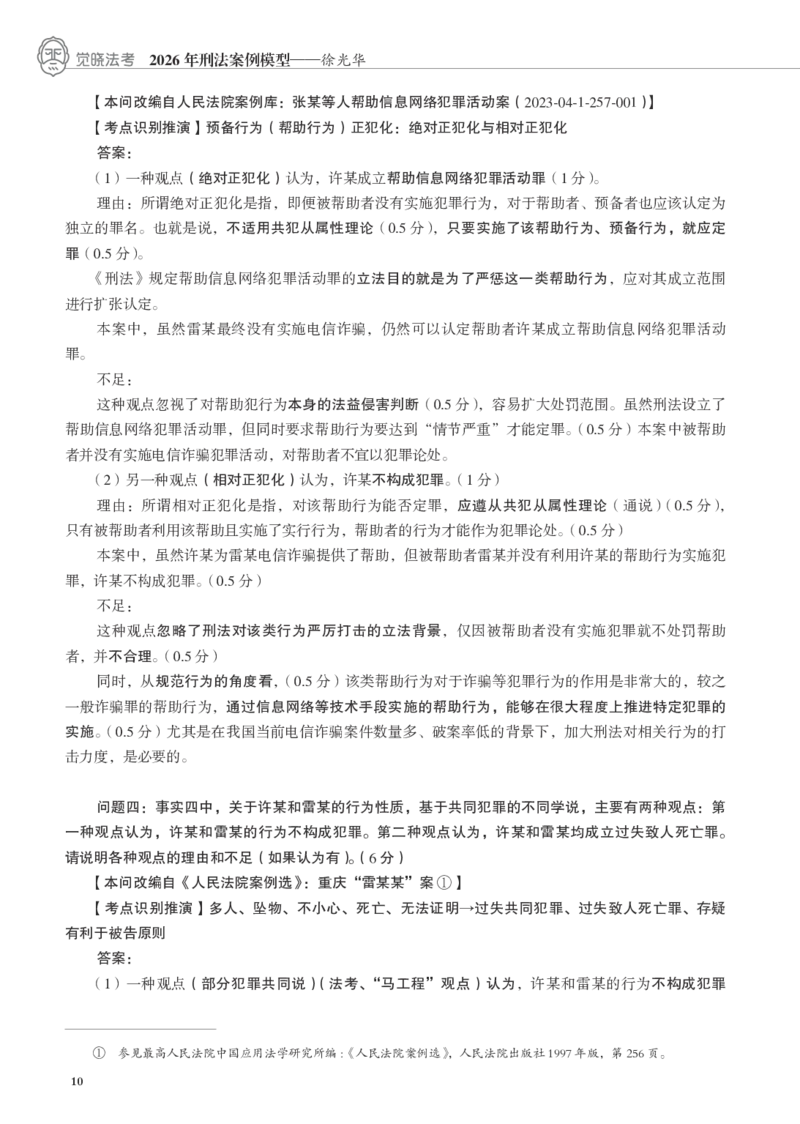 觉晓法考 2026年刑法案例模型——徐光华

【本问改编自人民法院案例库：张某等人帮助信息网络犯罪活动案（2023-04-1-257-001）】

【考点识别推演】预备行为（帮助行为）正犯化：绝对正犯化与相对正犯化

答案：

（1）一种观点（绝对正犯化）认为，许某成立帮助信息网络犯罪活动罪（1分）。

理由：所谓绝对正犯化是指，即便被帮助者没有实施犯罪行为，对于帮助者、预备者也应该认定为独立的罪名。也就是说，不适用共犯从属性理论（0.5分），只要实施了该帮助行为、预备行为，就应定罪（0.5分）。

《刑法》规定帮助信息网络犯罪活动罪的立法目的就是为了严惩这一类帮助行为，应对其成立范围进行扩张认定。

本案中，虽然雷某最终没有实施电信诈骗，仍然可以认定帮助者许某成立帮助信息网络犯罪活动罪。

不足：

这种观点忽视了对帮助犯行为本身的法益侵害判断（0.5分），容易扩大处罚范围。虽然刑法设立了帮助信息网络犯罪活动罪，但同时要求帮助行为要达到“情节严重”才能定罪。（0.5分）本案中被帮助者并没有实施电信诈骗犯罪活动，对帮助者不宜以犯罪论处。

（2）另一种观点（相对正犯化）认为，许某不构成犯罪。（1分）

理由：所谓相对正犯化是指，对该帮助行为能否定罪，应遵从共犯从属性理论（通说）（0.5分），只有被帮助者利用该帮助且实施了实行行为，帮助者的行为才能作为犯罪论处。（0.5分）

本案中，虽然许某为雷某电信诈骗提供了帮助，但被帮助者雷某并没有利用许某的帮助行为实施犯罪，许某不构成犯罪。（0.5分）

不足：

这种观点忽略了刑法对该类行为严厉打击的立法背景，仅因被帮助者没有实施犯罪就不处罚帮助者，并不合理。（0.5分）

同时，从规范行为的角度看，（0.5分）该类帮助行为对于诈骗等犯罪行为的作用是非常大的，较之一般诈骗罪的帮助行为，通过信息网络等技术手段实施的帮助行为，能够在很大程度上推进特定犯罪的实施。（0.5分）尤其是在我国当前电信诈骗案件数量多、破案率低的背景下，加大刑法对相关行为的打击力度，是必要的。

问题四：事实四中，关于许某和雷某的行为性质，基于共同犯罪的不同学说，主要有两种观点：第一种观点认为，许某和雷某的行为不构成犯罪。第二种观点认为，许某和雷某均成立过失致人死亡罪。请说明各种观点的理由和不足（如果认为有）。（6分）

【本问改编自《人民法院案例选》：重庆“雷某某”案①】

【考点识别推演】多人、坠物、不小心、死亡、无法证明→过失共同犯罪、过失致人死亡罪、存疑有利于被告原则

答案：

（1）一种观点（部分犯罪共同说）（法考、“马工程”观点）认为，许某和雷某的行为不构成犯罪

① 参见最高人民法院中国应用法学研究所编：《人民法院案例选》，人民法院出版社1997年版，第256页。

10